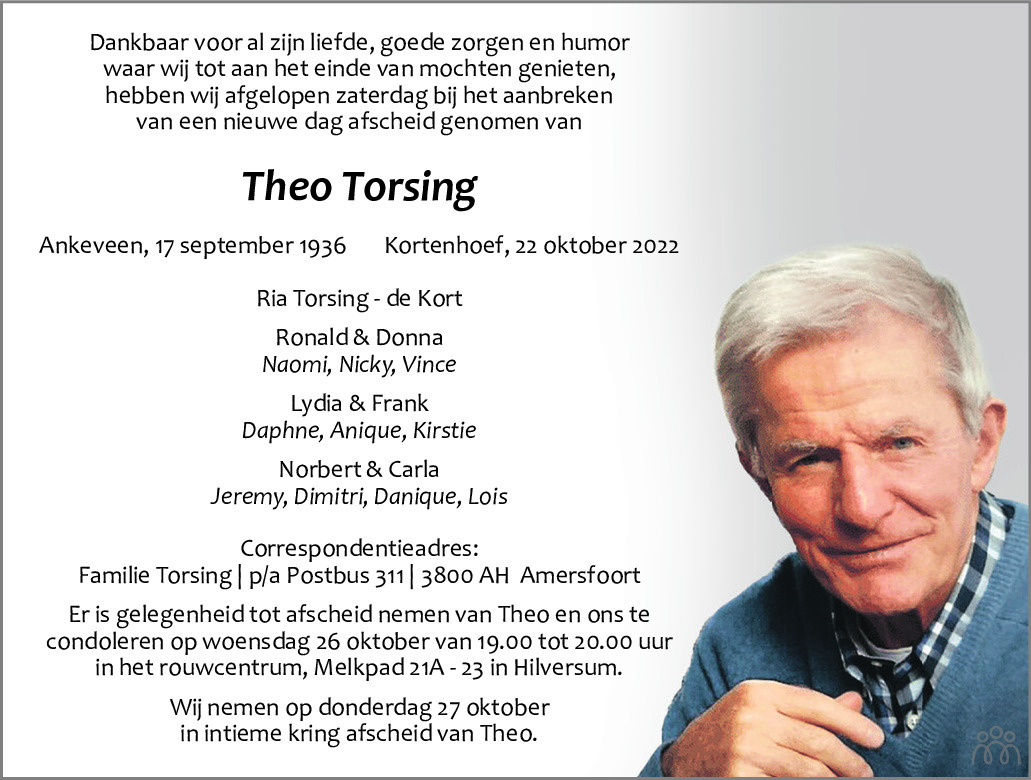 Dankbaar voor al zijn liefde, goede zorgen en humor waar wij tot aan het einde van mochten genieten, hebben wij afgelopen zaterdag bij het aanbreken van een nieuwe dag afscheid genomen van

Theo Torsing

Ankeveen, 17 september 1936 Kortenhoef, 22 oktober 2022

Ria Torsing - de Kort

Ronald & Donna
Naomi, Nicky, Vince

Lydia & Frank
Daphne, Anique, Kirstie

Norbert & Carla
Jeremy, Dimitri, Danique, Lois

Correspondentieadres:
Familie Torsing | p/a Postbus 311 | 3800 AH Amersfoort

Er is gelegenheid tot afscheid nemen van Theo en ons te condoleren op woensdag 26 oktober van 19.00 tot 20.00 uur in het rouwcentrum, Melkpad 21A - 23 in Hilversum.

Wij nemen op donderdag 27 oktober in intieme kring afscheid van Theo.